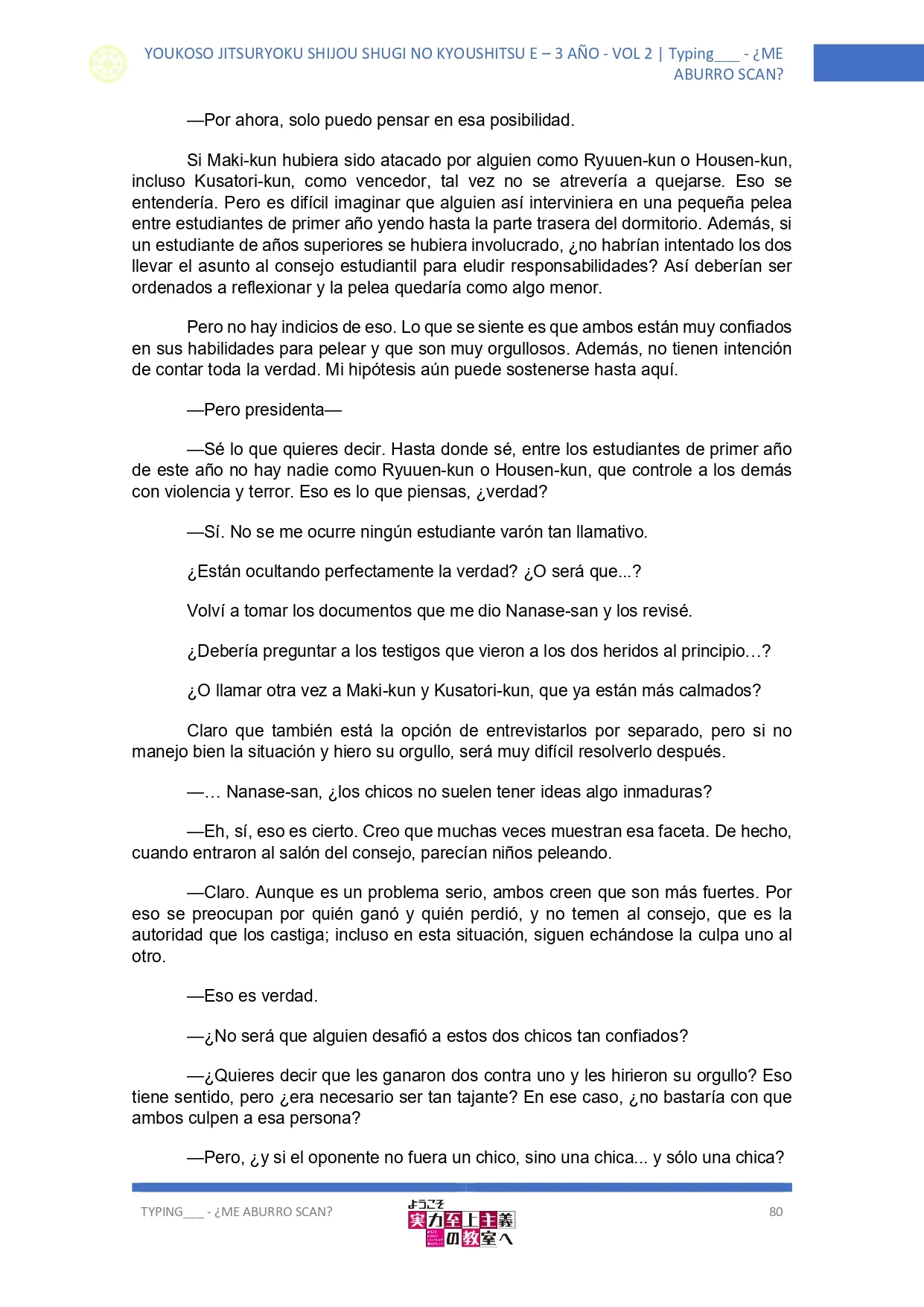 YOUKOSO JITSURYOKU SHIJOU SHUGI NO KYOUSHITSU E – 3 AÑO - VOL 2 | Typing___ - ¿ME ABURRO SCAN?

—Por ahora, solo puedo pensar en esa posibilidad.

Si Maki-kun hubiera sido atacado por alguien como Ryuuen-kun o Housen-kun, incluso Kusatori-kun, como vencedor, tal vez no se atrevería a quejarse. Eso se entendería. Pero es difícil imaginar que alguien así interviniera en una pequeña pelea entre estudiantes de primer año yendo hasta la parte trasera del dormitorio. Además, si un estudiante de años superiores se hubiera involucrado, ¿no habrían intentado los dos llevar el asunto al consejo estudiantil para eludir responsabilidades? Así deberían ser ordenados a reflexionar y la pelea quedaría como algo menor.

Pero no hay indicios de eso. Lo que se siente es que ambos están muy confiados en sus habilidades para pelear y que son muy orgullosos. Además, no tienen intención de contar toda la verdad. Mi hipótesis aún puede sostenerse hasta aquí.

—Pero presidenta—

—Sé lo que quieres decir. Hasta donde sé, entre los estudiantes de primer año de este año no hay nadie como Ryuuen-kun o Housen-kun, que controle a los demás con violencia y terror. Eso es lo que piensas, ¿verdad?

—Sí. No se me ocurre ningún estudiante varón tan llamativo.

¿Están ocultando perfectamente la verdad? ¿O será que...?

Volví a tomar los documentos que me dio Nanase-san y los revisé.

¿Debería preguntar a los testigos que vieron a los dos heridos al principio…?

¿O llamar otra vez a Maki-kun y Kusatori-kun, que ya están más calmados?

Claro que también está la opción de entrevistarlos por separado, pero si no manejo bien la situación y hiero su orgullo, será muy difícil resolverlo después.

—… Nanase-san, ¿los chicos no suelen tener ideas algo inmaduras?

—Eh, sí, eso es cierto. Creo que muchas veces muestran esa faceta. De hecho, cuando entraron al salón del consejo, parecían niños peleando.

—Claro. Aunque es un problema serio, ambos creen que son más fuertes. Por eso se preocupan por quién ganó y quién perdió, y no temen al consejo, que es la autoridad que los castiga; incluso en esta situación, siguen echándose la culpa uno al otro.

—Eso es verdad.

—¿No será que alguien desafió a estos dos chicos tan confiados?

—¿Quieres decir que les ganaron dos contra uno y les hirieron su orgullo? Eso tiene sentido, pero ¿era necesario ser tan tajante? En ese caso, ¿no bastaría con que ambos culpen a esa persona?

—Pero, ¿y si el oponente no fuera un chico, sino una chica... y sólo una chica?

TYPING___ - ¿ME ABURRO SCAN?
ようこそ 実力至上主義の教室へ
80